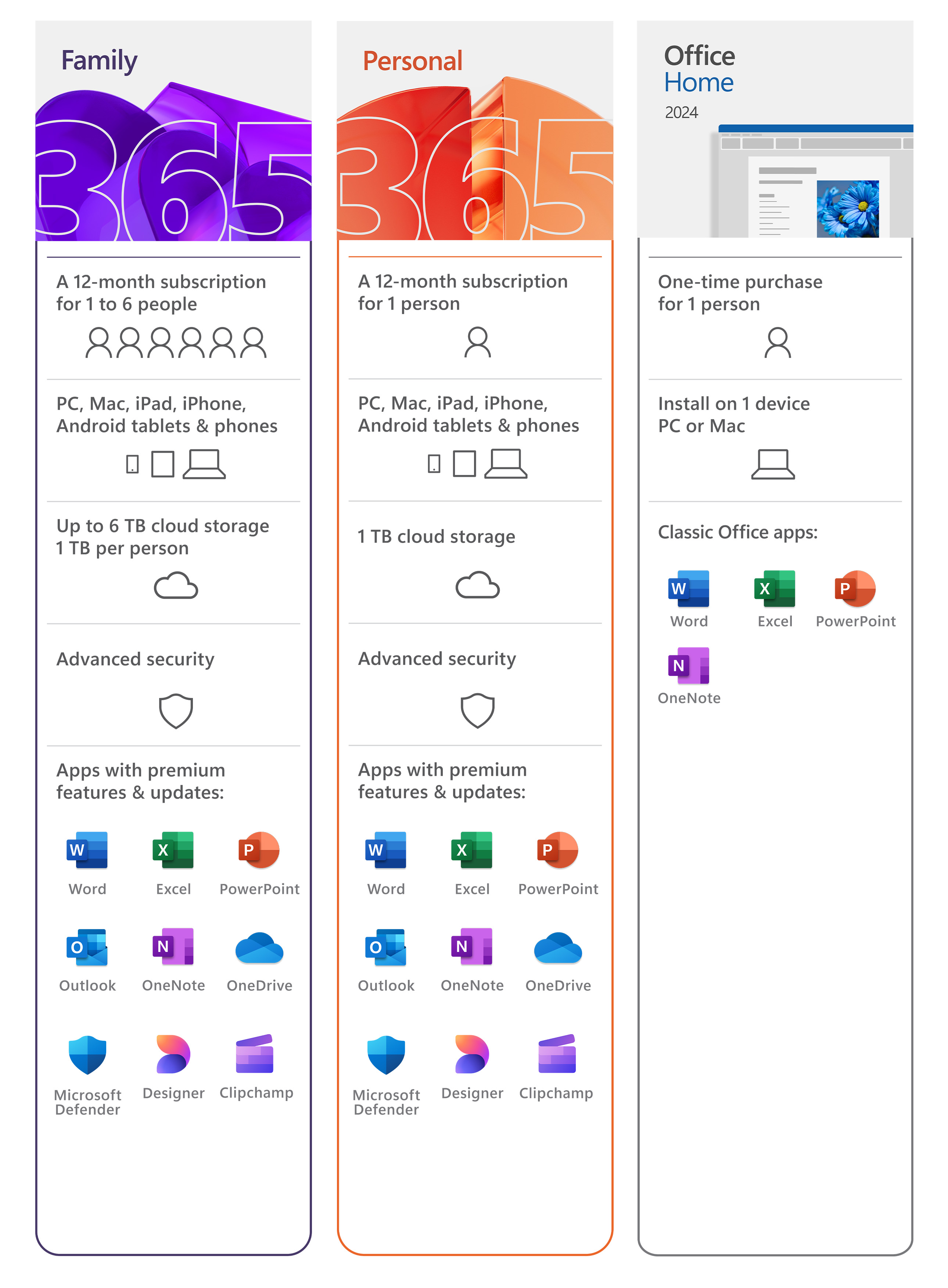 Family

365

A 12-month subscription for 1 to 6 people

PC, Mac, iPad, iPhone, Android tablets & phones

Up to 6 TB cloud storage
1 TB per person

Advanced security

Apps with premium features & updates:

W
Word

X
Excel

P
PowerPoint

O
Outlook

N
OneNote

OneDrive

Microsoft Defender

Designer

Clipchamp

Personal

365

A 12-month subscription for 1 person

PC, Mac, iPad, iPhone, Android tablets & phones

1 TB cloud storage

Advanced security

Apps with premium features & updates:

W
Word

X
Excel

P
PowerPoint

O
Outlook

N
OneNote

OneDrive

Microsoft Defender

Designer

Clipchamp

Office
Home
2024

One-time purchase for 1 person

Install on 1 device
PC or Mac

Classic Office apps:

W
Word

X
Excel

P
PowerPoint

N
OneNote